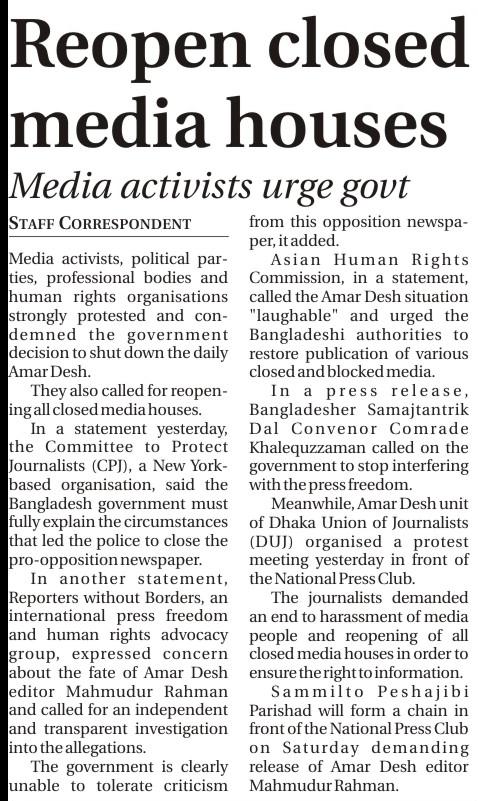 Reopen closed media houses

Media activists urge govt

STAFF CORRESPONDENT

Media activists, political parties, professional bodies and human rights organisations strongly protested and condemned the government decision to shut down the daily Amar Desh.

They also called for reopening all closed media houses.

In a statement yesterday, the Committee to Protect Journalists (CPJ), a New York-based organisation, said the Bangladesh government must fully explain the circumstances that led the police to close the pro-opposition newspaper.

In another statement, Reporters without Borders, an international press freedom and human rights advocacy group, expressed concern about the fate of Amar Desh editor Mahmudur Rahman and called for an independent and transparent investigation into the allegations.

The government is clearly unable to tolerate criticism from this opposition newspaper, it added.

Asian Human Rights Commission, in a statement, called the Amar Desh situation "laughable" and urged the Bangladeshi authorities to restore publication of various closed and blocked media.

In a press release, Bangladesher Samajtantrik Dal Convenor Comrade Khalequzzaman called on the government to stop interfering with the press freedom.

Meanwhile, Amar Desh unit of Dhaka Union of Journalists (DUJ) organised a protest meeting yesterday in front of the National Press Club.

The journalists demanded an end to harassment of media people and reopening of all closed media houses in order to ensure the right to information.

Sammilto Peshajibi Parishad will form a chain in front of the National Press Club on Saturday demanding release of Amar Desh editor Mahmudur Rahman.